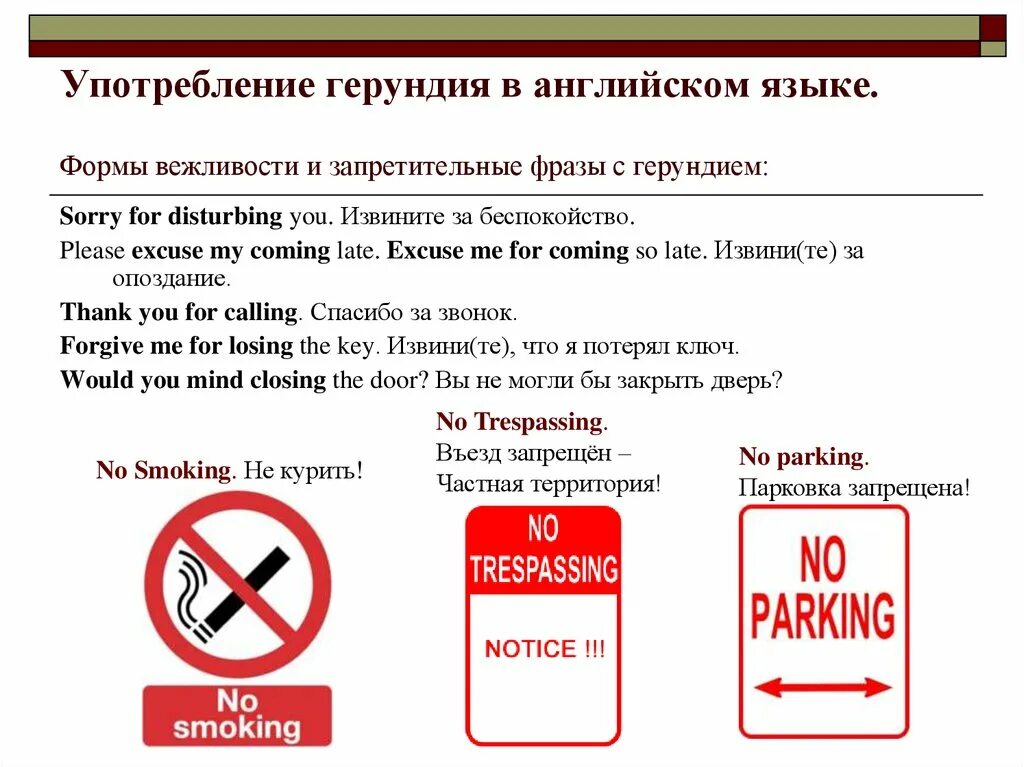 Употребление герундия в английском языке.

Формы вежливости и запретительные фразы с герундием:

Sorry for disturbing you. Извините за беспокойство.

Please excuse my coming late. Excuse me for coming so late. Извини(те) за опоздание.

Thank you for calling. Спасибо за звонок.

Forgive me for losing the key. Извини(те), что я потерял ключ.

Would you mind closing the door? Вы не могли бы закрыть дверь?

No Smoking. Не курить!

No smoking

No Trespassing. Въезд запрещён – Частная территория!

NO TRESPASSING

NOTICE !!!

No parking. Парковка запрещена!

NO PARKING